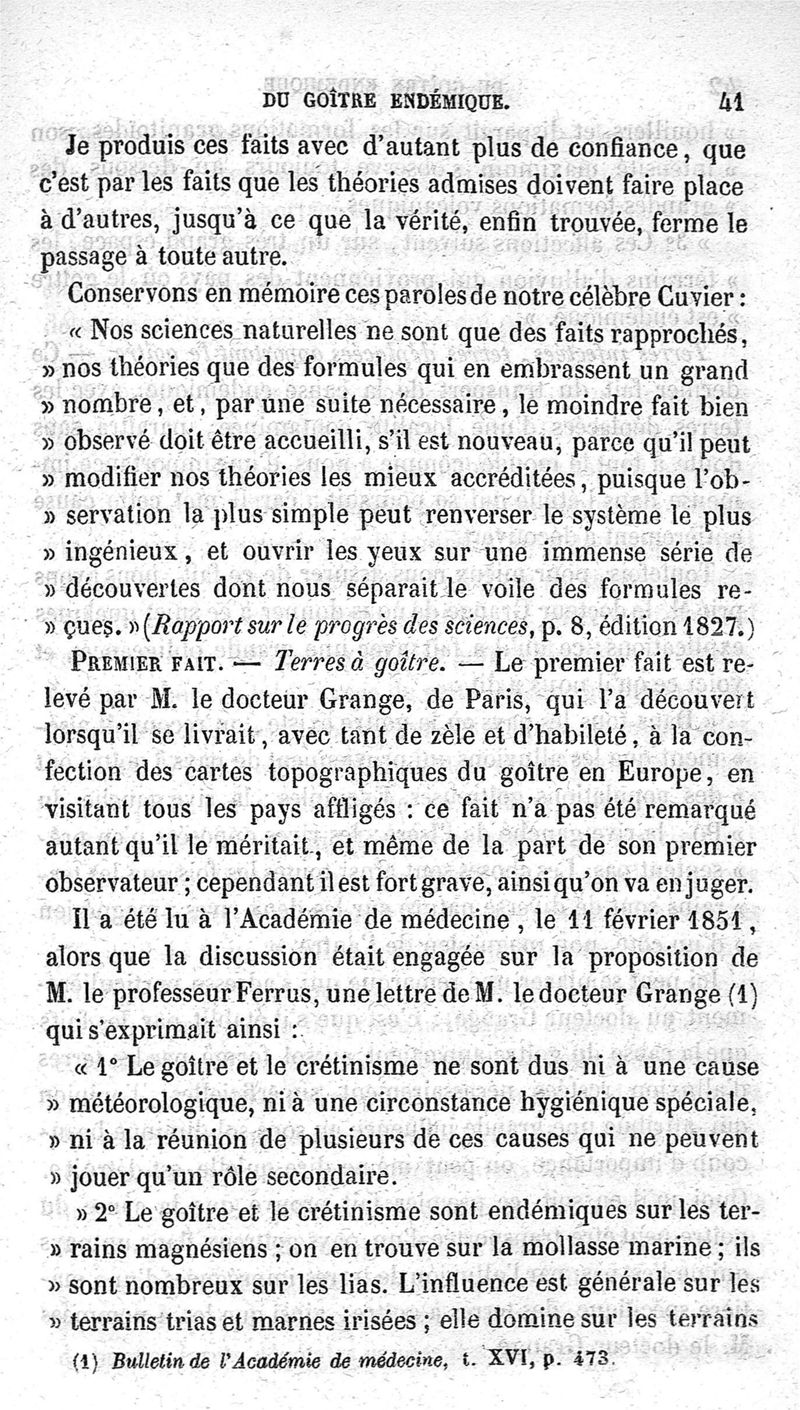 DU GOÎTRE ENDÉMIQUE. 41

Je produis ces faits avec d'autant plus de confiance, que c'est par les faits que les théories admises doivent faire place à d'autres, jusqu'à ce que la vérité, enfin trouvée, ferme le passage à toute autre.

Conservons en mémoire ces paroles de notre célèbre Cuvier :

« Nos sciences naturelles ne sont que des faits rapprochés, » nos théories que des formules qui en embrassent un grand » nombre, et, par une suite nécessaire, le moindre fait bien » observé doit être accueilli, s'il est nouveau, parce qu'il peut » modifier nos théories les mieux accréditées, puisque l'ob- » servation la plus simple peut renverser le système le plus » ingénieux, et ouvrir les yeux sur une immense série de » découvertes dont nous séparait le voile des formules re- » çues. » (Rapport sur le progrès des sciences, p. 8, édition 1827.)

PREMIER FAIT. — Terres à goître. — Le premier fait est relevé par M. le docteur Grange, de Paris, qui l'a découvert lorsqu'il se livrait, avec tant de zèle et d'habileté, à la confection des cartes topographiques du goître en Europe, en visitant tous les pays affligés : ce fait n'a pas été remarqué autant qu'il le méritait, et même de la part de son premier observateur ; cependant il est fort grave, ainsi qu'on va en juger.

Il a été lu à l'Académie de médecine, le 11 février 1851, alors que la discussion était engagée sur la proposition de M. le professeur Ferrus, une lettre de M. le docteur Grange (1) qui s'exprimait ainsi :

« 1° Le goître et le crétinisme ne sont dus ni à une cause » météorologique, ni à une circonstance hygiénique spéciale, » ni à la réunion de plusieurs de ces causes qui ne peuvent » jouer qu'un rôle secondaire.

» 2° Le goître et le crétinisme sont endémiques sur les ter- » rains magnésiens ; on en trouve sur la mollasse marine ; ils » sont nombreux sur les lias. L'influence est générale sur les » terrains trias et marnes irisées ; elle domine sur les terrains

(1) Bulletin de l'Académie de médecine, t. XVI, p. 473.